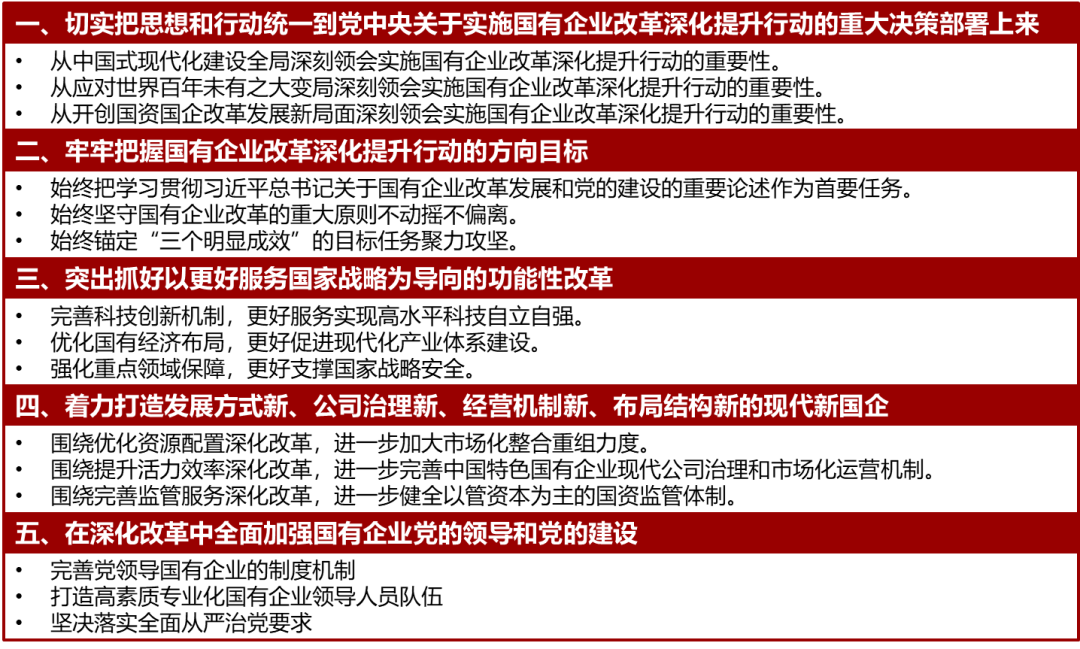 一、切实把思想和行动统一到党中央关于实施国有企业改革深化提升行动的重大决策部署上来

• 从中国式现代化建设全局深刻领会实施国有企业改革深化提升行动的重要性。
• 从应对世界百年未有之大变局深刻领会实施国有企业改革深化提升行动的重要性。
• 从开创国资国企改革发展新局面深刻领会实施国有企业改革深化提升行动的重要性。

二、牢牢把握国有企业改革深化提升行动的方向目标

• 始终把学习贯彻习近平总书记关于国有企业改革发展和党的建设的重要论述作为首要任务。
• 始终坚守国有企业改革的重大原则不动摇不偏离。
• 始终锚定“三个明显成效”的目标任务聚力攻坚。

三、突出抓好以更好服务国家战略为导向的功能性改革

• 完善科技创新机制，更好服务实现高水平科技自立自强。
• 优化国有经济布局，更好促进现代化产业体系建设。
• 强化重点领域保障，更好支撑国家战略安全。

四、着力打造发展方式新、公司治理新、经营机制新、布局结构新的现代新国企

• 围绕优化资源配置深化改革，进一步加大市场化整合重组力度。
• 围绕提升活力效率深化改革，进一步完善中国特色国有企业现代公司治理和市场化运营机制。
• 围绕完善监管服务深化改革，进一步健全以管资本为主的国资监管体制。

五、在深化改革中全面加强国有企业党的领导和党的建设

• 完善党领导国有企业的制度机制
• 打造高素质专业化国有企业领导人员队伍
• 坚决落实全面从严治党要求